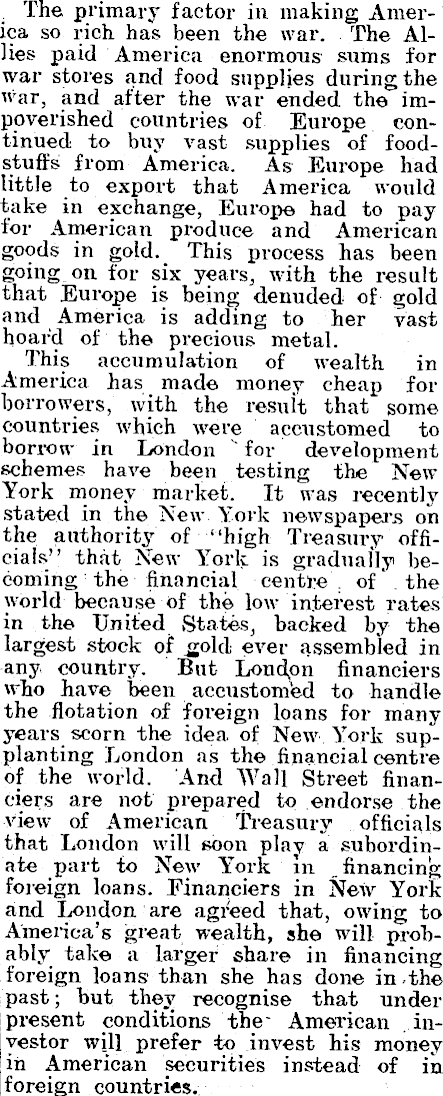 The primary factor in making America so rich has been the war. The Allies paid America enormous sums for war stores and food supplies during the war, and after the war ended the impoverished countries of Europe continued to buy vast supplies of foodstuffs from America. As Europe had little to export that America would take in exchange, Europe had to pay for American produce and American goods in gold. This process has been going on for six years, with the result that Europe is being denuded of gold and America is adding to her vast hoard of the precious metal.

This accumulation of wealth in America has made money cheap for borrowers, with the result that some countries which were accustomed to borrow in London for development schemes have been testing the New York money market. It was recently stated in the New York newspapers on the authority of "high Treasury officials" that New York is gradually becoming the financial centre of the world because of the low interest rates in the United States, backed by the largest stock of gold ever assembled in any country. But London financiers who have been accustomed to handle the flotation of foreign loans for many years scorn the idea of New York supplanting London as the financial centre of the world. And Wall Street financiers are not prepared to endorse the view of American Treasury officials that London will soon play a subordinate part to New York in financing foreign loans. Financiers in New York and London are agreed that, owing to America's great wealth, she will probably take a larger share in financing foreign loans than she has done in the past; but they recognise that under present conditions the American investor will prefer to invest his money in American securities instead of in foreign countries.